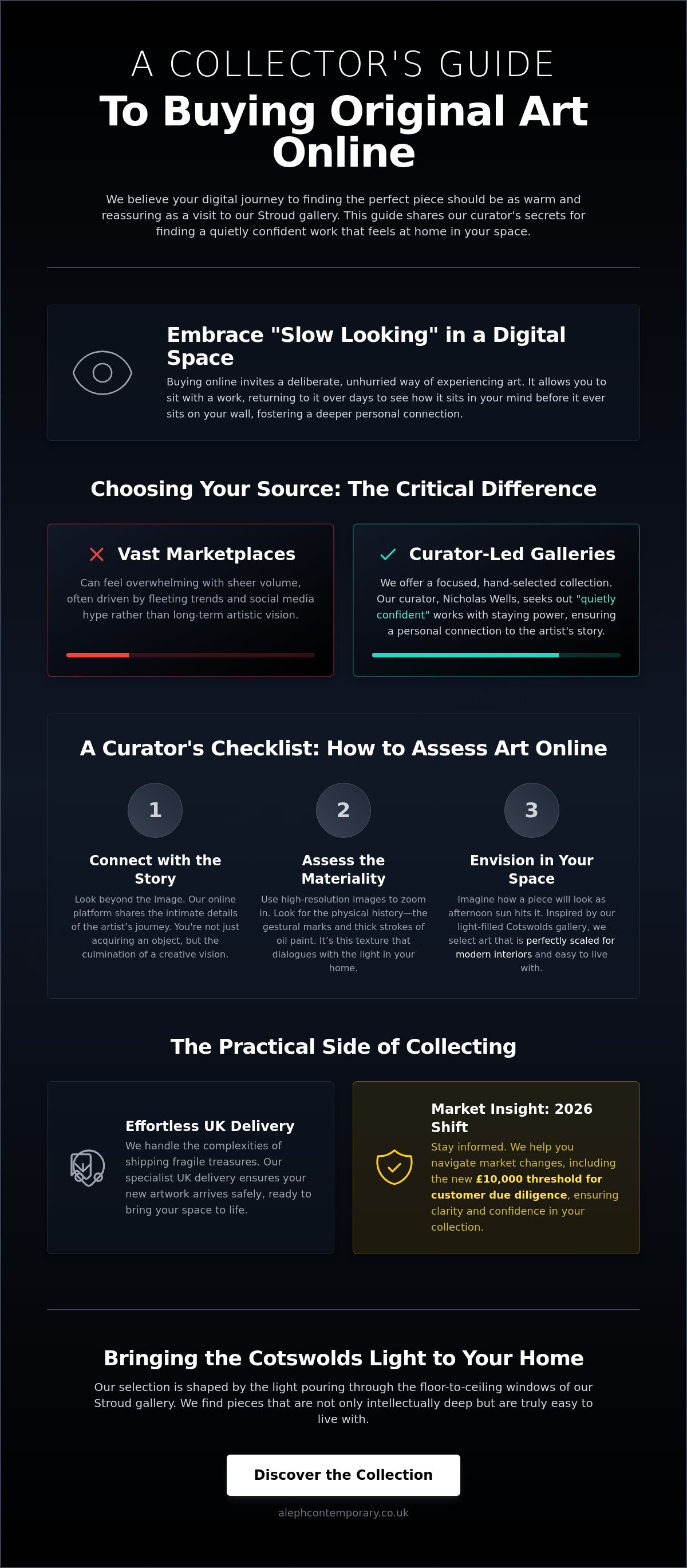 A COLLECTOR'S GUIDE

To Buying Original Art Online

We believe your digital journey to finding the perfect piece should be as warm and reassuring as a visit to our Stroud gallery. This guide shares our curator's secrets for finding a quietly confident work that feels at home in your space.

Embrace "Slow Looking" in a Digital Space

Buying online invites a deliberate, unhurried way of experiencing art. It allows you to sit with a work, returning to it over days to see how it sits in your mind before it ever sits on your wall, fostering a deeper personal connection.

Choosing Your Source: The Critical Difference

Vast Marketplaces

Can feel overwhelming with sheer volume, often driven by fleeting trends and social media hype rather than long-term artistic vision.

Curator-Led Galleries

We offer a focused, hand-selected collection. Our curator, Nicholas Wells, seeks out "quietly confident" works with staying power, ensuring a personal connection to the artist's story.

A Curator's Checklist: How to Assess Art Online

1

Connect with the Story

Look beyond the image. Our online platform shares the intimate details of the artist's journey. You're not just acquiring an object, but the culmination of a creative vision.

2

Assess the Materiality

Use high-resolution images to zoom in. Look for the physical history—the gestural marks and thick strokes of oil paint. It's this texture that dialogues with the light in your home.

3

Envision in Your Space

Imagine how a piece will look as afternoon sun hits it. Inspired by our light-filled Cotswolds gallery, we select art that is perfectly scaled for modern interiors and easy to live with.

The Practical Side of Collecting

Effortless UK Delivery

We handle the complexities of shipping fragile treasures. Our specialist UK delivery ensures your new artwork arrives safely, ready to bring your space to life.

Market Insight: 2026 Shift

Stay informed. We help you navigate market changes, including the new £10,000 threshold for customer due diligence, ensuring clarity and confidence in your collection.

Bringing the Cotswolds Light to Your Home

Our selection is shaped by the light pouring through the floor-to-ceiling windows of our Stroud gallery. We find pieces that are not only intellectually deep but are truly easy to live with.

Discover the Collection

alephcontemporary.co.uk